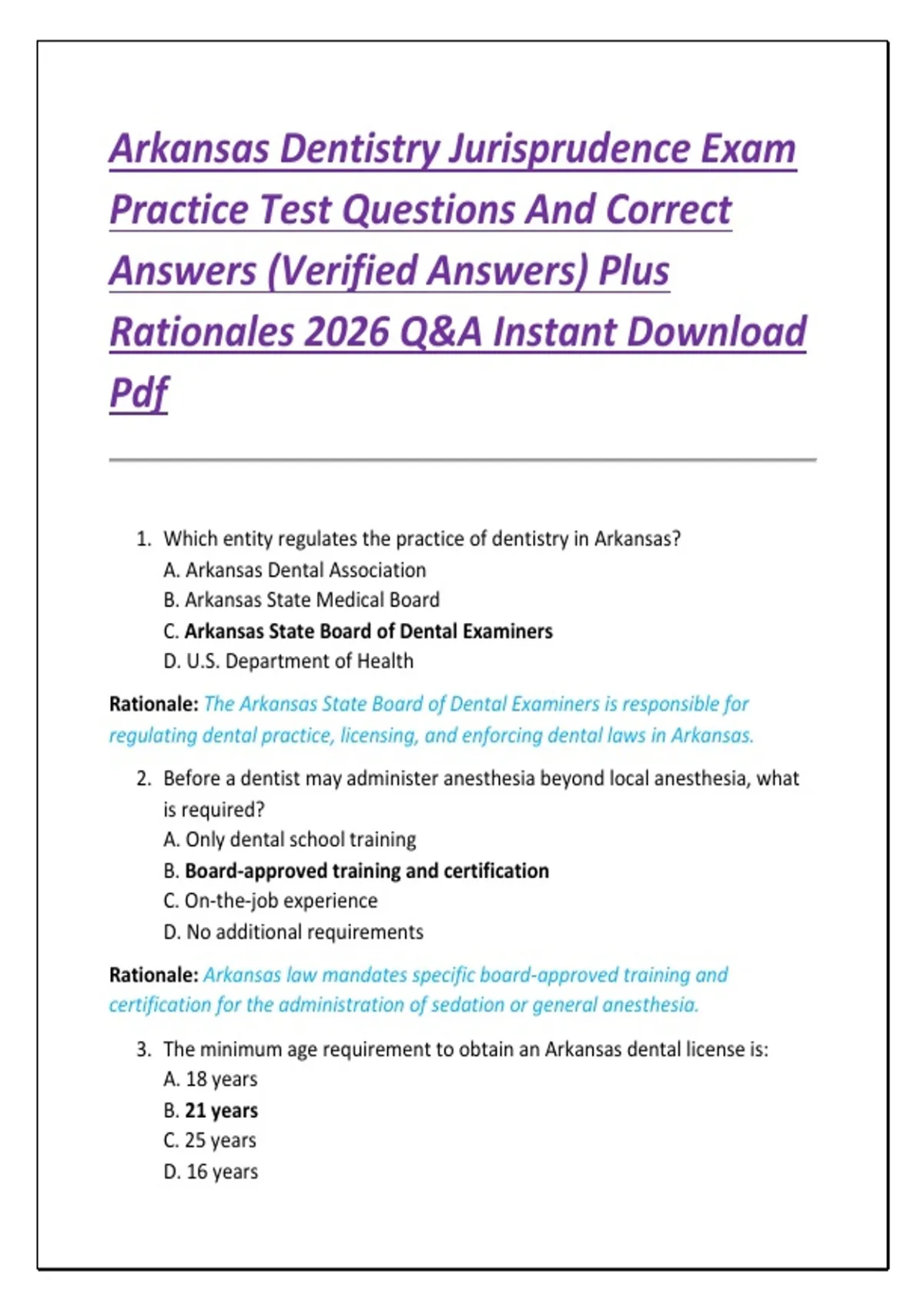 Arkansas Dentistry Jurisprudence Exam Practice Test Questions And Correct Answers (Verified Answers) Plus Rationales 2026 Q&A Instant Download Pdf

1. Which entity regulates the practice of dentistry in Arkansas?
A. Arkansas Dental Association
B. Arkansas State Medical Board
C. Arkansas State Board of Dental Examiners
D. U.S. Department of Health

Rationale: The Arkansas State Board of Dental Examiners is responsible for regulating dental practice, licensing, and enforcing dental laws in Arkansas.

2. Before a dentist may administer anesthesia beyond local anesthesia, what is required?
A. Only dental school training
B. Board-approved training and certification
C. On-the-job experience
D. No additional requirements

Rationale: Arkansas law mandates specific board-approved training and certification for the administration of sedation or general anesthesia.

3. The minimum age requirement to obtain an Arkansas dental license is:
A. 18 years
B. 21 years
C. 25 years
D. 16 years